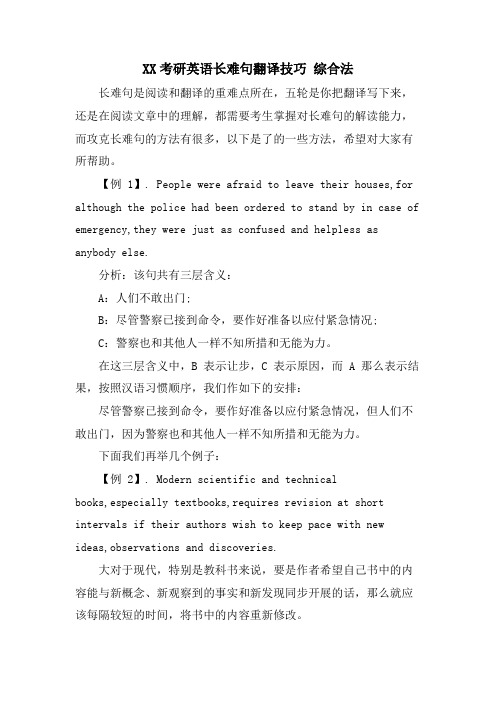 XX考研英语长难句翻译技巧 综合法

长难句是阅读和翻译的重难点所在，五轮是你把翻译写下来，还是在阅读文章中的理解，都需要考生掌握对长难句的解读能力，而攻克长难句的方法有很多，以下是了的一些方法，希望对大家有所帮助。

【例 1】. People were afraid to leave their houses,for although the police had been ordered to stand by in case of emergency,they were just as confused and helpless as anybody else.

分析：该句共有三层含义：

A：人们不敢出门；

B：尽管警察已接到命令，要作好准备以应付紧急情况；

C：警察也和其他人一样不知所措和无能为力。

在这三层含义中，B 表示让步，C 表示原因，而 A 那么表示结果，按照汉语习惯顺序，我们作如下的安排：

尽管警察已接到命令，要作好准备以应付紧急情况，但人们不敢出门，因为警察也和其他人一样不知所措和无能为力。

下面我们再举几个例子：

【例 2】. Modern scientific and technical books,especially textbooks,requires revision at short intervals if their authors wish to keep pace with new ideas,observations and discoveries.

大对于现代，特别是教科书来说，要是作者希望自己书中的内容能与新概念、新观察到的事实和新发现同步开展的话，那么就应该每隔较短的时间，将书中的内容重新修改。